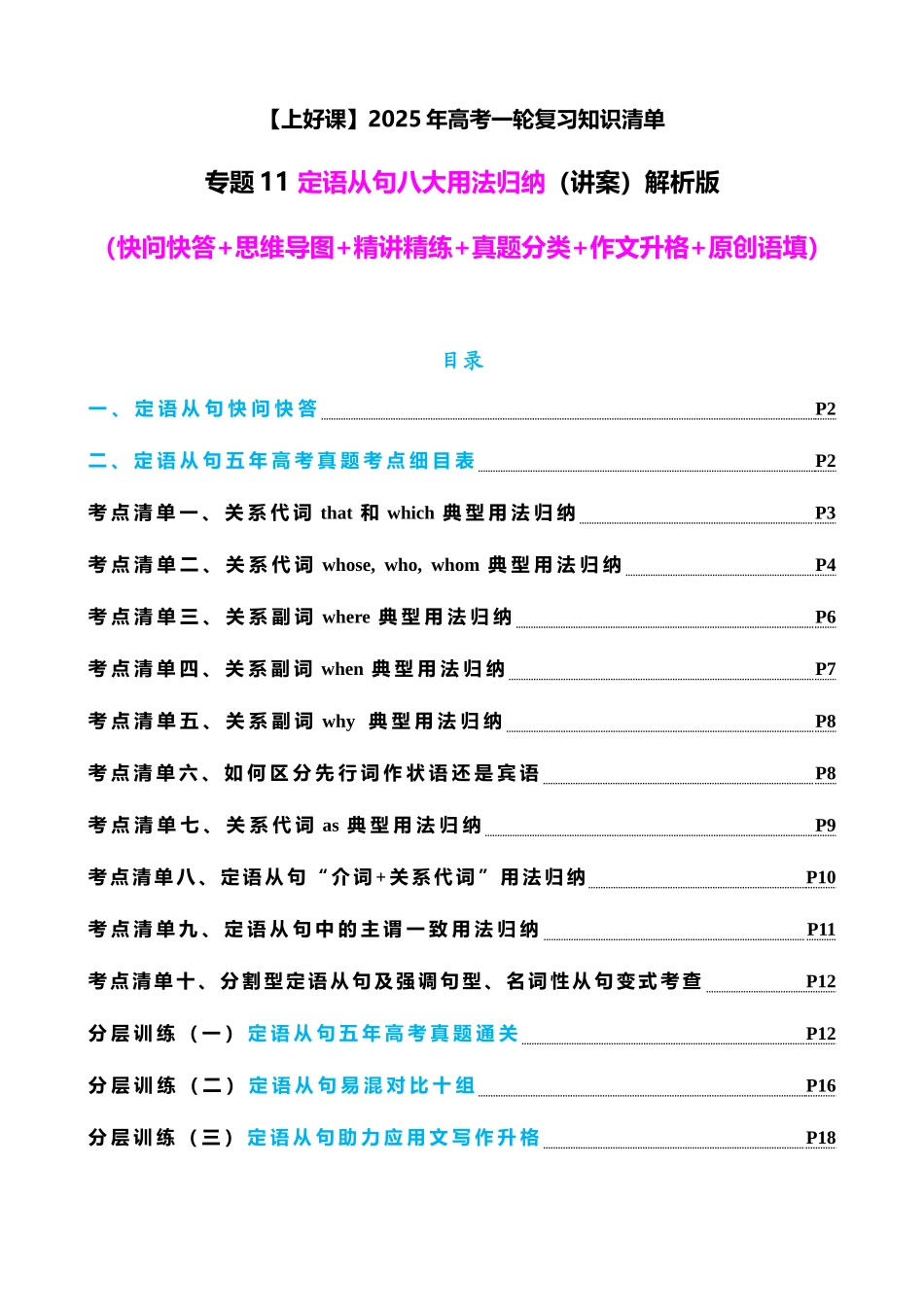 【上好课】2025 年高考一轮复习知识清单

专题 11 定语从句八大用法归纳（讲案）解析版

（快问快答+思维导图+精讲精练+真题分类+作文升格+原创语填）

目录

一、定语从句快问快答 P2

二、定语从句五年高考真题考点细目表 P2

考点清单一、关系代词 that 和 which 典型用法归纳 P3

考点清单二、关系代词 whose, who, whom 典型用法归纳 P4

考点清单三、关系副词 where 典型用法归纳 P6

考点清单四、关系副词 when 典型用法归纳 P7

考点清单五、关系副词 why 典型用法归纳 P8

考点清单六、如何区分先行词作状语还是宾语 P8

考点清单七、关系代词 as 典型用法归纳 P9

考点清单八、定语从句“介词+关系代词”用法归纳 P10

考点清单九、定语从句中的主谓一致用法归纳 P11

考点清单十、分割型定语从句及强调句型、名词性从句变式考查 P12

分层训练（一）定语从句五年高考真题通关 P12

分层训练（二）定语从句易混对比十组 P16

分层训练（三）定语从句助力应用文写作升格 P18